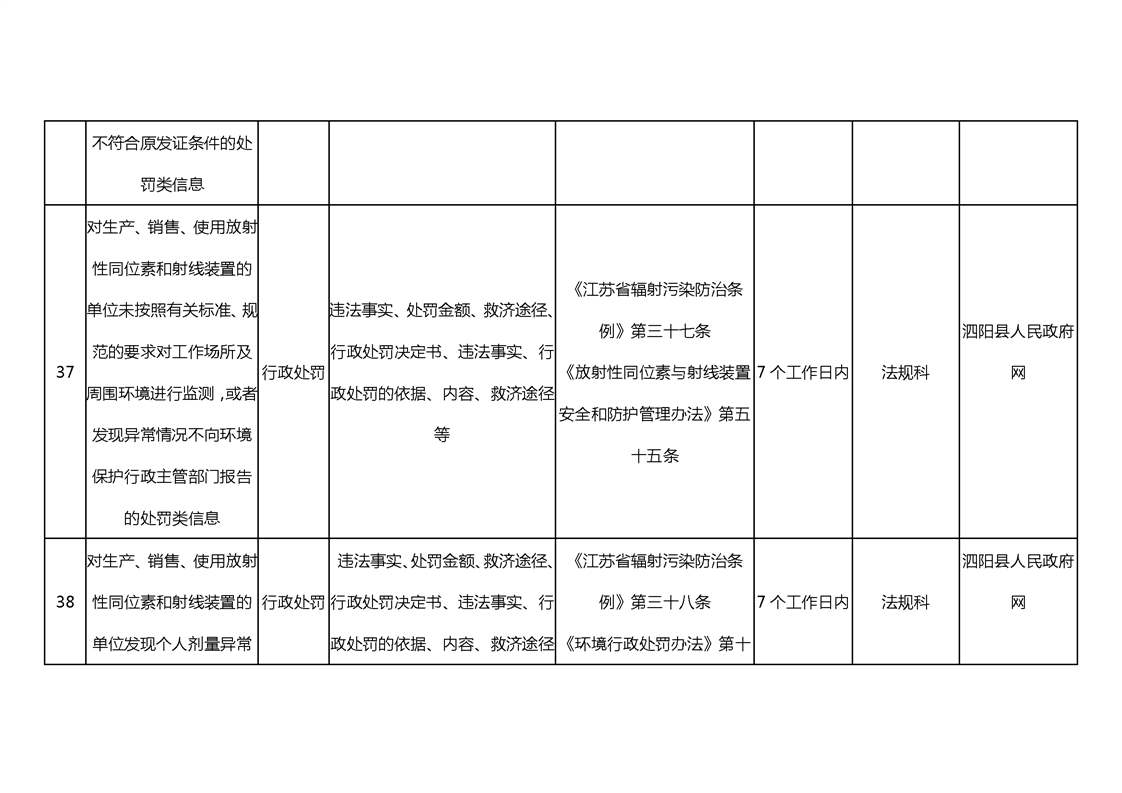 |  |  |  |  |  |  |  |  |
|---|---|---|---|---|---|---|---|
|  | 不符合原发证条件的处罚类信息 |  |  |  |  |  |  |
| 37 | 对生产、销售、使用放射性同位素和射线装置的单位未按照有关标准、规范的要求对工作场所及周围环境进行监测，或者发现异常情况不向环境保护行政主管部门报告的处罚类信息 | 行政处罚 | 违法事实、处罚金额、救济途径、行政处罚决定书、违法事实、行政处罚的依据、内容、救济途径等 | 《江苏省辐射污染防治条例》第三十七条 《放射性同位素与射线装置安全和防护管理办法》第五十五条 | 7 个工作日内 | 法规科 | 泗阳县人民政府网 |
| 38 | 对生产、销售、使用放射性同位素和射线装置的单位发现个人剂量异常 | 行政处罚 | 违法事实、处罚金额、救济途径、行政处罚决定书、违法事实、行政处罚的依据、内容、救济途径 | 《江苏省辐射污染防治条例》第三十八条 《环境行政处罚办法》第十 | 7 个工作日内 | 法规科 | 泗阳县人民政府网 |